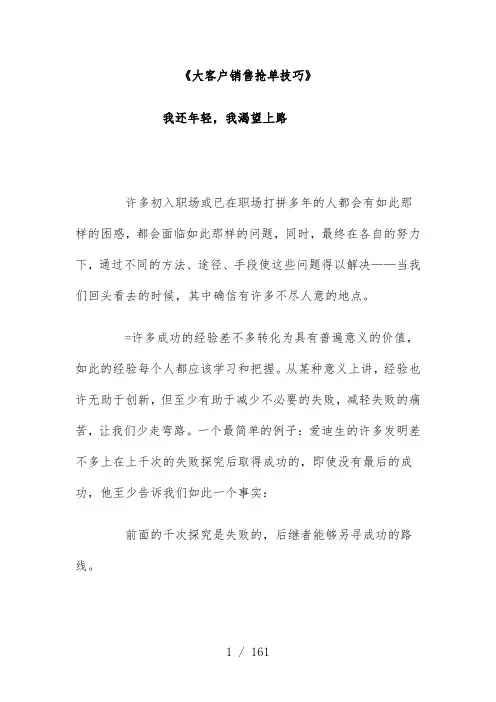 《大客户销售抢单技巧》

我还年轻，我渴望上路

许多初入职场或已在职场打拼多年的人都会有如此那样的困惑，都会面临如此那样的问题，同时，最终在各自的努力下，通过不同的方法、途径、手段使这些问题得以解决——当我们回头看去的时候，其中确信有许多不尽人意的地点。

=许多成功的经验差不多转化为具有普遍意义的价值，如此的经验每个人都应该学习和把握。从某种意义上讲，经验也许无助于创新，但至少有助于减少不必要的失败，减轻失败的痛苦，让我们少走弯路。一个最简单的例子：爱迪生的许多发明差不多上在上千次的失败探究后取得成功的，即使没有最后的成功，他至少告诉我们如此一个事实：

前面的千次探究是失败的，后继者能够另寻成功的路线。

1 / 161